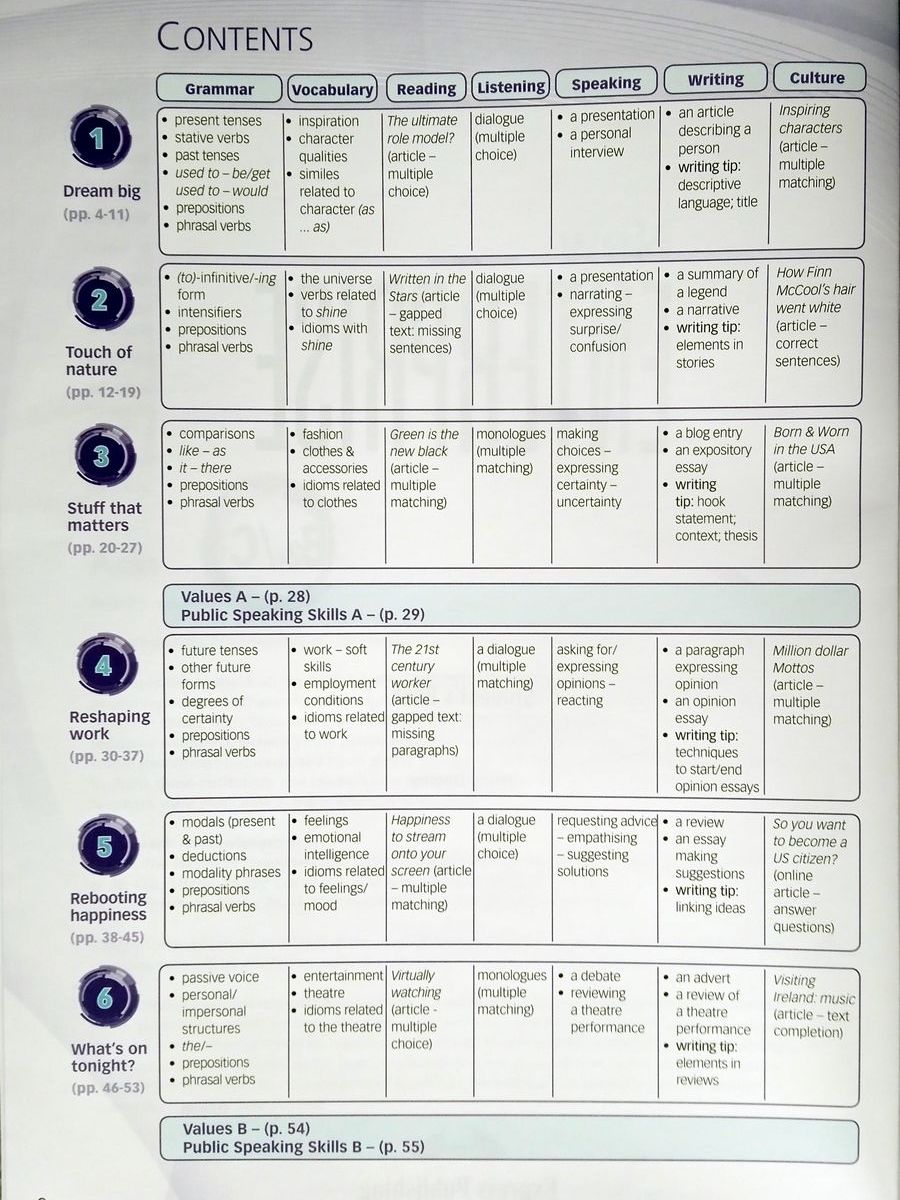 CONTENTS

| | Grammar | Vocabulary | Reading | Listening | Speaking | Writing | Culture |
|---|---|---|---|---|---|---|---|
| 1 Dream big (pp. 4-11) | • present tenses • stative verbs • past tenses • used to – be/get used to – would • prepositions • phrasal verbs | • inspiration • character qualities • similes related to character (as ... as) | The ultimate role model? (article – multiple choice) | dialogue (multiple choice) | • a presentation • a personal interview | • an article describing a person • writing tip: descriptive language; title | Inspiring characters (article – multiple matching) |
| 2 Touch of nature (pp. 12-19) | • (to)-infinitive/-ing form • intensifiers • prepositions • phrasal verbs | • the universe • verbs related to shine • idioms with shine | Written in the Stars (article – gapped text: missing sentences) | dialogue (multiple choice) | • a presentation • narrating – expressing surprise/ confusion | • a summary of a legend • a narrative • writing tip: elements in stories | How Finn McCool's hair went white (article – correct sentences) |
| 3 Stuff that matters (pp. 20-27) | • comparisons • like – as • it – there • prepositions • phrasal verbs | • fashion • clothes & accessories • idioms related to clothes | Green is the new black (article – multiple matching) | monologues (multiple matching) | making choices – expressing certainty – uncertainty | • a blog entry • an expository essay • writing tip: hook statement; context; thesis | Born & Worn in the USA (article – multiple matching) |

Values A – (p. 28)
Public Speaking Skills A – (p. 29)

| | Grammar | Vocabulary | Reading | Listening | Speaking | Writing | Culture |
|---|---|---|---|---|---|---|---|
| 4 Reshaping work (pp. 30-37) | • future tenses • other future forms • degrees of certainty • prepositions • phrasal verbs | • work – soft skills • employment conditions • idioms related to work | The 21st century worker (article – gapped text: missing paragraphs) | a dialogue (multiple matching) | asking for/ expressing opinions – reacting | • a paragraph expressing opinion • an opinion essay • writing tip: techniques to start/end opinion essays | Million dollar Mottos (article – multiple matching) |
| 5 Rebooting happiness (pp. 38-45) | • modals (present & past) • deductions • modality phrases • prepositions • phrasal verbs | • feelings • emotional intelligence • idioms related to feelings/ mood | Happiness to stream onto your screen (article – multiple matching) | a dialogue (multiple choice) | requesting advice – empathising – suggesting solutions | • a review • an essay making suggestions • writing tip: linking ideas | So you want to become a US citizen? (online article – answer questions) |
| 6 What's on tonight? (pp. 46-53) | • passive voice • personal/ impersonal structures • the/– • prepositions • phrasal verbs | • entertainment • theatre • idioms related to the theatre | Virtually watching (article - multiple choice) | monologues (multiple matching) | • a debate • reviewing a theatre performance | • an advert • a review of a theatre performance • writing tip: elements in reviews | Visiting Ireland: music (article – text completion) |

Values B – (p. 54)
Public Speaking Skills B – (p. 55)